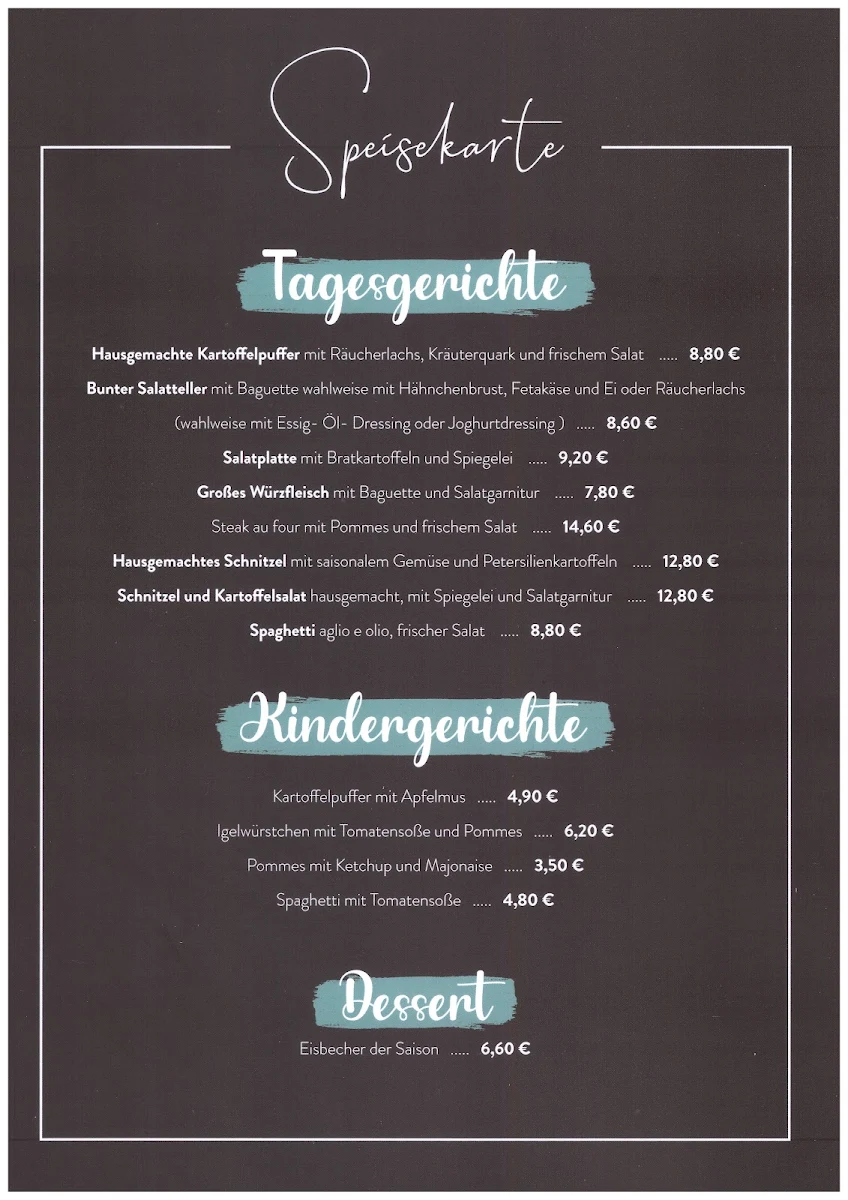 Speisekarte

Tagesgerichte

Hausgemachte Kartoffelpuffer mit Räucherlachs, Kräuterquark und frischem Salat ..... 8,80 €

Bunter Salatteller mit Baguette wahlweise mit Hähnchenbrust, Fetakäse und Ei oder Räucherlachs (wahlweise mit Essig- Öl- Dressing oder Joghurtdressing ) ..... 8,60 €

Salatplatte mit Bratkartoffeln und Spiegelei ..... 9,20 €

Großes Würzfleisch mit Baguette und Salatgarnitur ..... 7,80 €

Steak au four mit Pommes und frischem Salat ..... 14,60 €

Hausgemachtes Schnitzel mit saisonalem Gemüse und Petersilienkartoffeln ..... 12,80 €

Schnitzel und Kartoffelsalat hausgemacht, mit Spiegelei und Salatgarnitur ..... 12,80 €

Spaghetti aglio e olio, frischer Salat ..... 8,80 €

Kindergerichte

Kartoffelpuffer mit Apfelmus ..... 4,90 €

Igelwürstchen mit Tomatensoße und Pommes ..... 6,20 €

Pommes mit Ketchup und Majonaise ..... 3,50 €

Spaghetti mit Tomatensoße ..... 4,80 €

Dessert

Eisbecher der Saison ..... 6,60 €